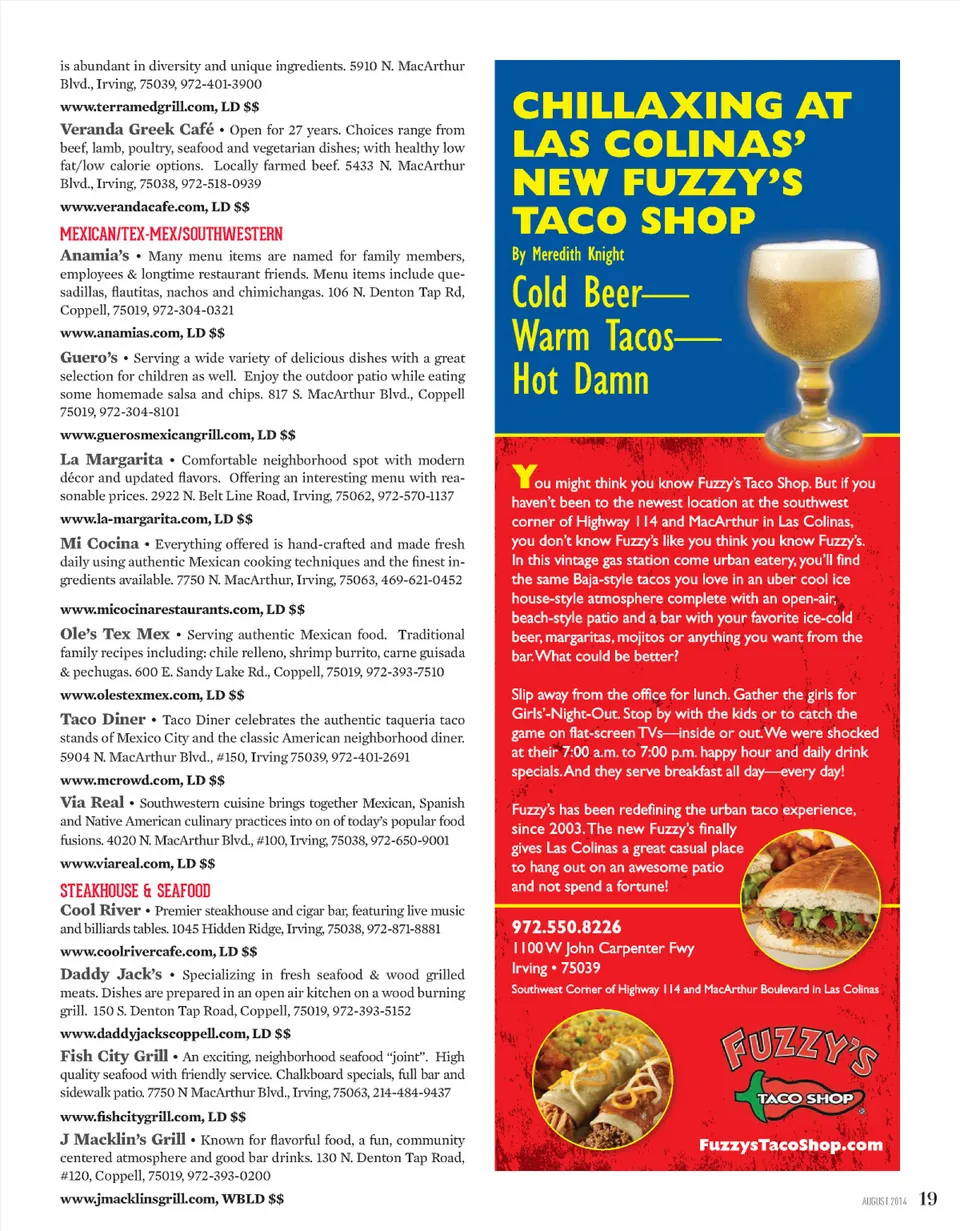 is abundant in diversity and unique ingredients. 5910 N. MacArthur Blvd., Irving, 75039, 972-401-3900

www.terramedgrill.com, LD $$

Veranda Greek Café • Open for 27 years. Choices range from beef, lamb, poultry, seafood and vegetarian dishes; with healthy low fat/low calorie options. Locally farmed beef. 5433 N. MacArthur Blvd., Irving, 75038, 972-518-0939

www.verandacafe.com, LD $$

MEXICAN/TEX-MEX/SOUTHWESTERN

Anamia's • Many menu items are named for family members, employees & longtime restaurant friends. Menu items include quesadillas, flautitas, nachos and chimichangas. 106 N. Denton Tap Rd, Coppell, 75019, 972-304-0321

www.anamias.com, LD $$

Guero's • Serving a wide variety of delicious dishes with a great selection for children as well. Enjoy the outdoor patio while eating some homemade salsa and chips. 817 S. MacArthur Blvd., Coppell 75019, 972-304-8101

www.guerosmexicangrill.com, LD $$

La Margarita • Comfortable neighborhood spot with modern décor and updated flavors. Offering an interesting menu with reasonable prices. 2922 N. Belt Line Road, Irving, 75062, 972-570-1137

www.la-margarita.com, LD $$

Mi Cocina • Everything offered is hand-crafted and made fresh daily using authentic Mexican cooking techniques and the finest ingredients available. 7750 N. MacArthur, Irving, 75063, 469-621-0452

www.micocinarestaurants.com, LD $$

Ole's Tex Mex • Serving authentic Mexican food. Traditional family recipes including: chile relleno, shrimp burrito, carne guisada & pechugas. 600 E. Sandy Lake Rd., Coppell, 75019, 972-393-7510

www.olestexmex.com, LD $$

Taco Diner • Taco Diner celebrates the authentic taqueria taco stands of Mexico City and the classic American neighborhood diner. 5904 N. MacArthur Blvd., #150, Irving 75039, 972-401-2691

www.mcrowd.com, LD $$

Via Real • Southwestern cuisine brings together Mexican, Spanish and Native American culinary practices into on of today's popular food fusions. 4020 N. MacArthur Blvd., #100, Irving, 75038, 972-650-9001

www.viareal.com, LD $$

STEAKHOUSE & SEAFOOD

Cool River • Premier steakhouse and cigar bar, featuring live music and billiards tables. 1045 Hidden Ridge, Irving, 75038, 972-871-8881

www.coolrivercafe.com, LD $$

Daddy Jack's • Specializing in fresh seafood & wood grilled meats. Dishes are prepared in an open air kitchen on a wood burning grill. 150 S. Denton Tap Road, Coppell, 75019, 972-393-5152

www.daddyjackscoppell.com, LD $$

Fish City Grill • An exciting, neighborhood seafood "joint". High quality seafood with friendly service. Chalkboard specials, full bar and sidewalk patio. 7750 N MacArthur Blvd., Irving, 75063, 214-484-9437

www.fishcitygrill.com, LD $$

J Macklin's Grill • Known for flavorful food, a fun, community centered atmosphere and good bar drinks. 130 N. Denton Tap Road, #120, Coppell, 75019, 972-393-0200

www.jmacklinsgrill.com, WBLD $$

CHILLAXING AT LAS COLINAS' NEW FUZZY'S TACO SHOP

By Meredith Knight

Cold Beer— Warm Tacos— Hot Damn

You might think you know Fuzzy's Taco Shop. But if you haven't been to the newest location at the southwest corner of Highway 114 and MacArthur in Las Colinas, you don't know Fuzzy's like you think you know Fuzzy's. In this vintage gas station come urban eatery, you'll find the same Baja-style tacos you love in an uber cool ice house-style atmosphere complete with an open-air, beach-style patio and a bar with your favorite ice-cold beer, margaritas, mojitos or anything you want from the bar. What could be better?

Slip away from the office for lunch. Gather the girls for Girls'-Night-Out. Stop by with the kids or to catch the game on flat-screen TVs—inside or out. We were shocked at their 7:00 a.m. to 7:00 p.m. happy hour and daily drink specials. And they serve breakfast all day—every day!

Fuzzy's has been redefining the urban taco experience, since 2003. The new Fuzzy's finally gives Las Colinas a great casual place to hang out on an awesome patio and not spend a fortune!

972.550.8226
1100 W John Carpenter Fwy
Irving • 75039
Southwest Corner of Highway 114 and MacArthur Boulevard in Las Colinas

FUZZY'S
TACO SHOP

FuzzysTacoShop.com

AUGUST 2014 19